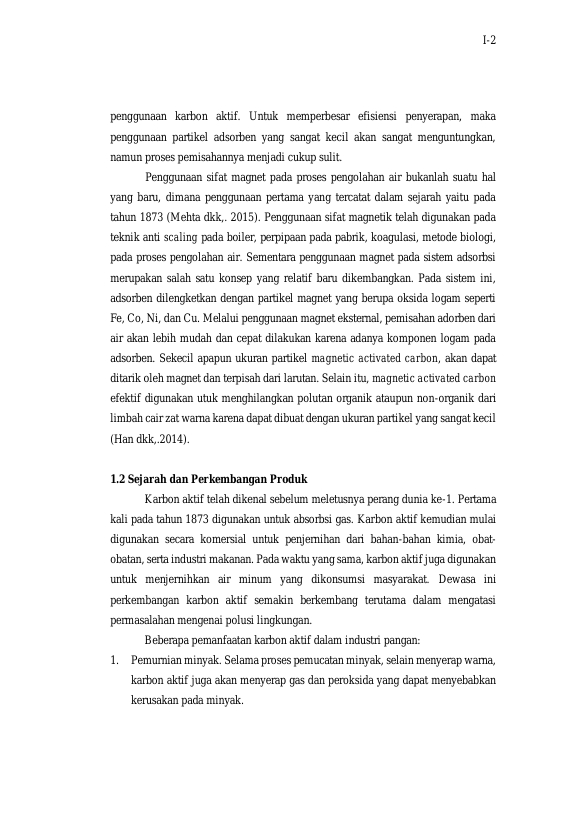 I-2

penggunaan karbon aktif. Untuk memperbesar efisiensi penyerapan, maka penggunaan partikel adsorben yang sangat kecil akan sangat menguntungkan, namun proses pemisahannya menjadi cukup sulit.

Penggunaan sifat magnet pada proses pengolahan air bukanlah suatu hal yang baru, dimana penggunaan pertama yang tercatat dalam sejarah yaitu pada tahun 1873 (Mehta dkk,. 2015). Penggunaan sifat magnetik telah digunakan pada teknik anti scaling pada boiler, perpipaan pada pabrik, koagulasi, metode biologi, pada proses pengolahan air. Sementara penggunaan magnet pada sistem adsorbsi merupakan salah satu konsep yang relatif baru dikembangkan. Pada sistem ini, adsorben dilengketkan dengan partikel magnet yang berupa oksida logam seperti Fe, Co, Ni, dan Cu. Melalui penggunaan magnet eksternal, pemisahan adorben dari air akan lebih mudah dan cepat dilakukan karena adanya komponen logam pada adsorben. Sekecil apapun ukuran partikel magnetic activated carbon, akan dapat ditarik oleh magnet dan terpisah dari larutan. Selain itu, magnetic activated carbon efektif digunakan utuk menghilangkan polutan organik ataupun non-organik dari limbah cair zat warna karena dapat dibuat dengan ukuran partikel yang sangat kecil (Han dkk,.2014).

1.2 Sejarah dan Perkembangan Produk

Karbon aktif telah dikenal sebelum meletusnya perang dunia ke-1. Pertama kali pada tahun 1873 digunakan untuk absorbsi gas. Karbon aktif kemudian mulai digunakan secara komersial untuk penjernihan dari bahan-bahan kimia, obat-obatan, serta industri makanan. Pada waktu yang sama, karbon aktif juga digunakan untuk menjernihkan air minum yang dikonsumsi masyarakat. Dewasa ini perkembangan karbon aktif semakin berkembang terutama dalam mengatasi permasalahan mengenai polusi lingkungan.

Beberapa pemanfaatan karbon aktif dalam industri pangan:

1. Pemurnian minyak. Selama proses pemucatan minyak, selain menyerap warna, karbon aktif juga akan menyerap gas dan peroksida yang dapat menyebabkan kerusakan pada minyak.